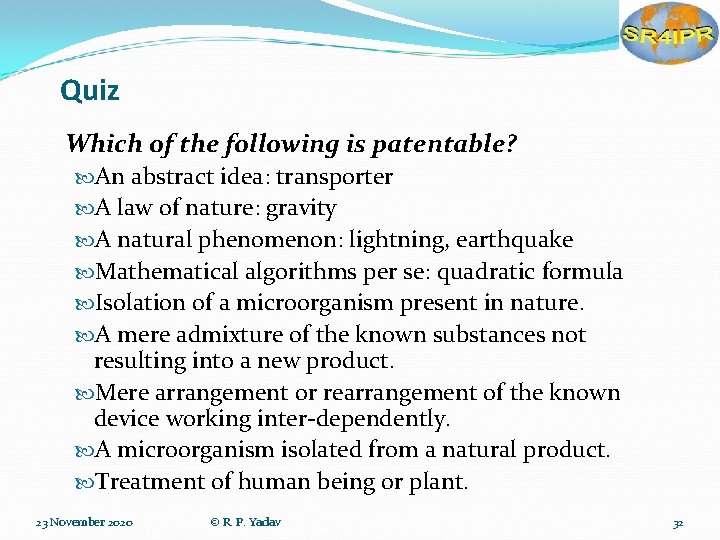 SR4IPR

Quiz

Which of the following is patentable?

An abstract idea: transporter

A law of nature: gravity

A natural phenomenon: lightning, earthquake

Mathematical algorithms per se: quadratic formula

Isolation of a microorganism present in nature.

A mere admixture of the known substances not resulting into a new product.

Mere arrangement or rearrangement of the known device working inter-dependently.

A microorganism isolated from a natural product.

Treatment of human being or plant.

23 November 2020 © R. P. Yadav 32